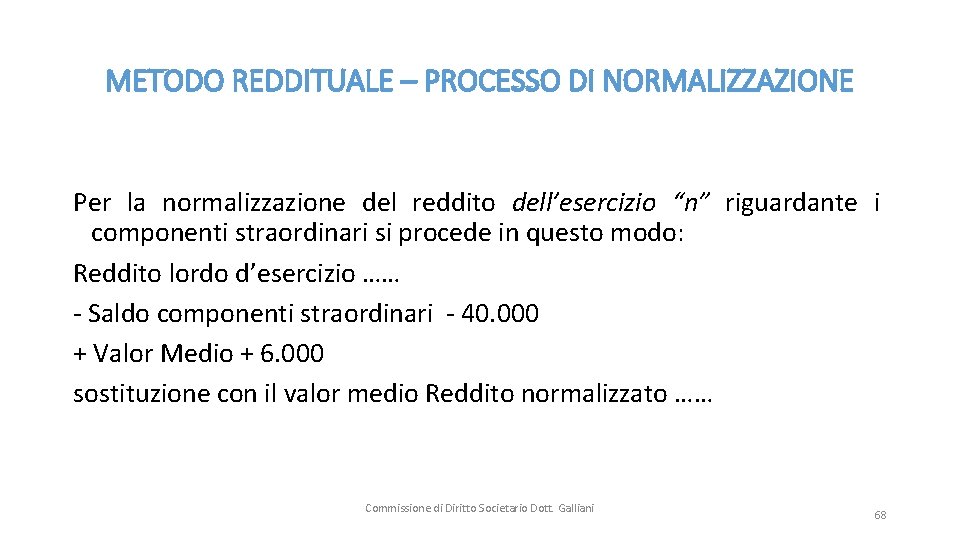 METODO REDDITUALE – PROCESSO DI NORMALIZZAZIONE

Per la normalizzazione del reddito dell’esercizio “n” riguardante i componenti straordinari si procede in questo modo:
Reddito lordo d’esercizio ……
- Saldo componenti straordinari - 40.000
+ Valor Medio + 6.000
sostituzione con il valor medio Reddito normalizzato ……

Commissione di Diritto Societario Dott. Galliani

68